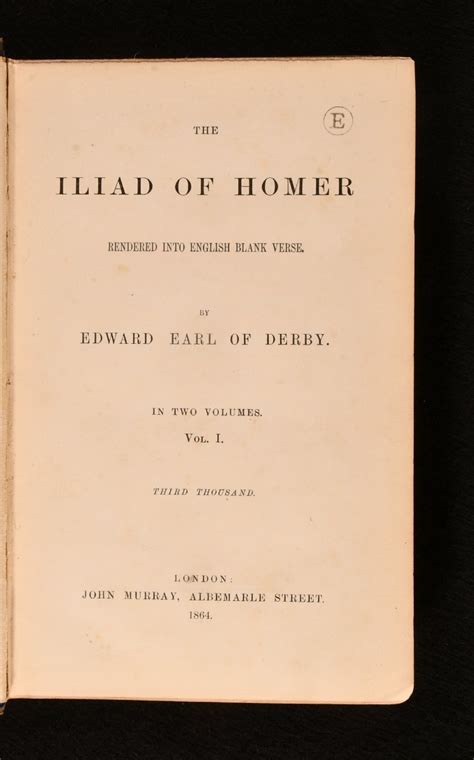 E

THE

ILIAD OF HOMER

RENDERED INTO ENGLISH BLANK VERSE.

BY

EDWARD EARL OF DERBY.

IN TWO VOLUMES.

VOL. I.

THIRD THOUSAND.

LONDON:
JOHN MURRAY, ALBEMARLE STREET.
1864.